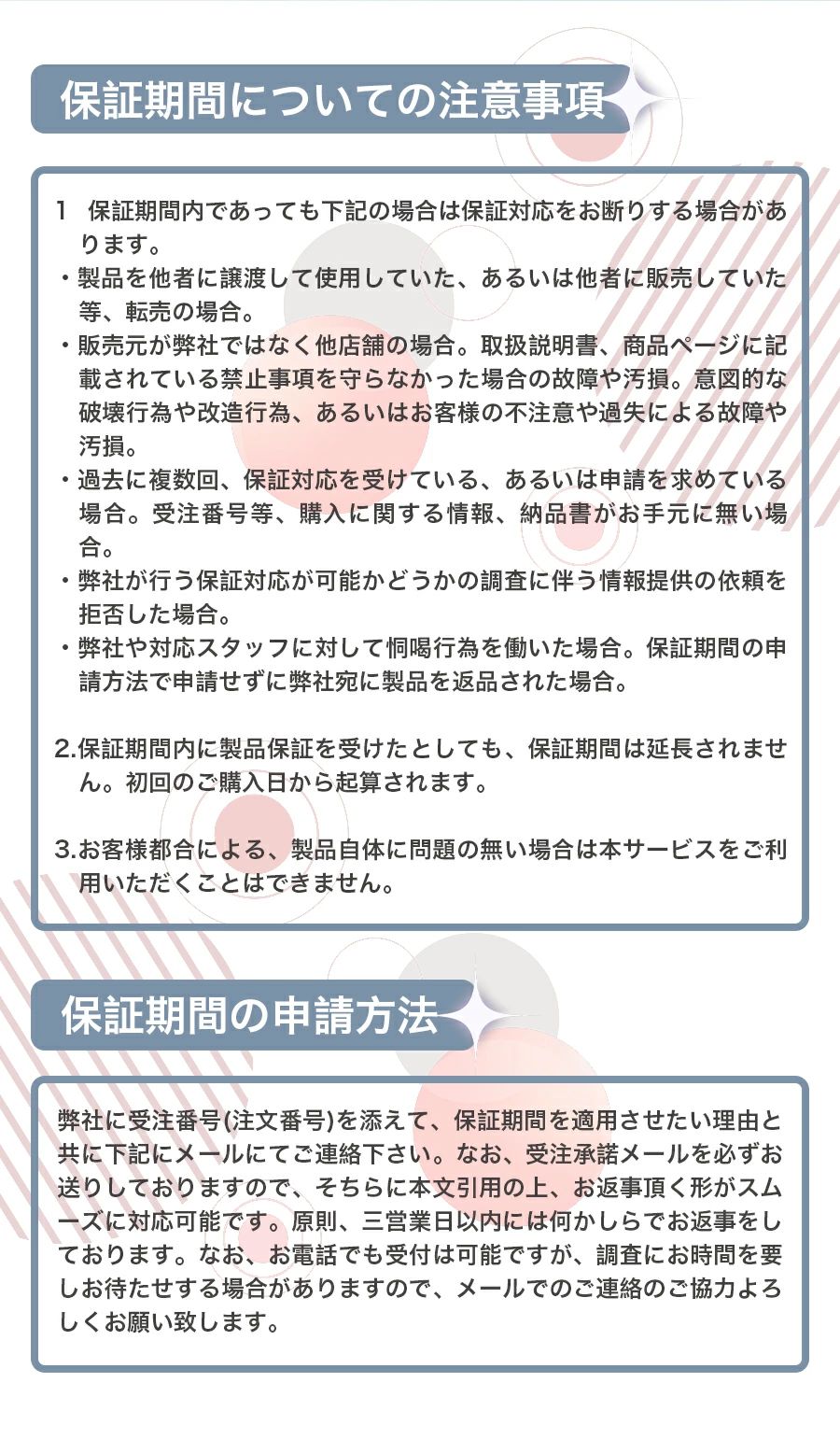 保証期間についての注意事項

1　保証期間内であっても下記の場合は保証対応をお断りする場合があります。
・製品を他者に譲渡して使用していた、あるいは他者に販売していた等、転売の場合。
・販売元が弊社ではなく他店舗の場合。取扱説明書、商品ページに記載されている禁止事項を守らなかった場合の故障や汚損。意図的な破壊行為や改造行為、あるいはお客様の不注意や過失による故障や汚損。
・過去に複数回、保証対応を受けている、あるいは申請を求めている場合。受注番号等、購入に関する情報、納品書がお手元に無い場合。
・弊社が行う保証対応が可能かどうかの調査に伴う情報提供の依頼を拒否した場合。
・弊社や対応スタッフに対して恫喝行為を働いた場合。保証期間の申請方法で申請せずに弊社宛に製品を返品された場合。

2.保証期間内に製品保証を受けたとしても、保証期間は延長されません。初回のご購入日から起算されます。

3.お客様都合による、製品自体に問題の無い場合は本サービスをご利用いただくことはできません。

保証期間の申請方法

弊社に受注番号(注文番号)を添えて、保証期間を適用させたい理由と共に下記にメールにてご連絡下さい。なお、受注承諾メールを必ずお送りしておりますので、そちらに本文引用の上、お返事頂く形がスムーズに対応可能です。原則、三営業日以内には何かしらでお返事をしております。なお、お電話でも受付は可能ですが、調査にお時間を要しお待たせする場合がありますので、メールでのご連絡のご協力よろしくお願い致します。